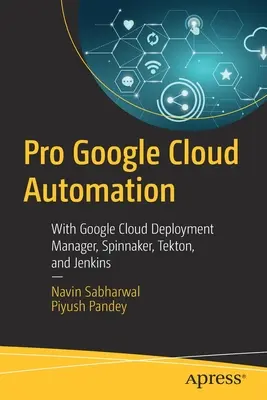 Pro Google Cloud Automation

With Google Cloud Deployment Manager, Spinnaker, Tekton, and Jenkins

—

Navin Sabharwal
Piyush Pandey

apress®